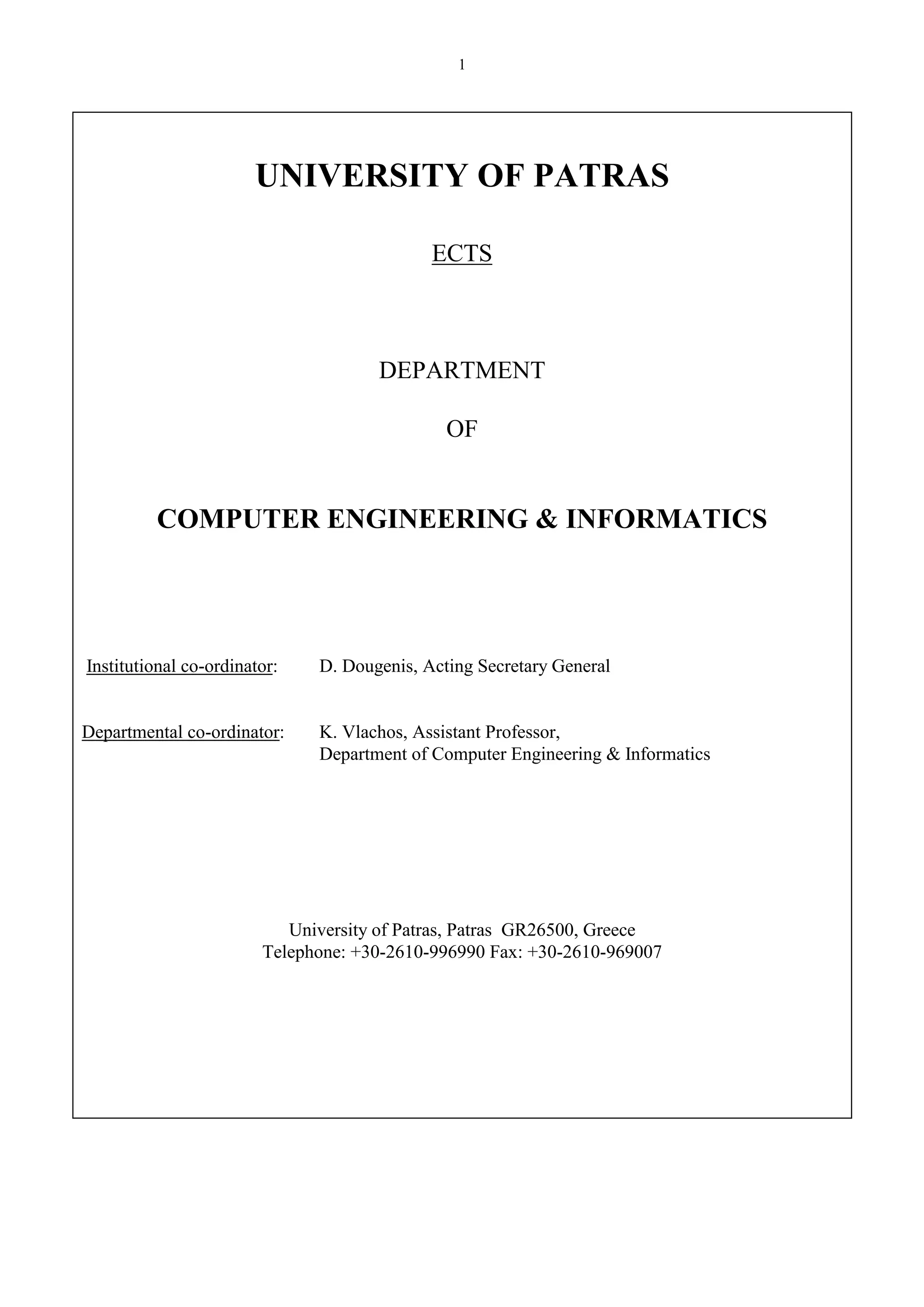 1

UNIVERSITY OF PATRAS

ECTS

DEPARTMENT

OF

COMPUTER ENGINEERING & INFORMATICS

Institutional co-ordinator: D. Dougenis, Acting Secretary General

Departmental co-ordinator: K. Vlachos, Assistant Professor,
Department of Computer Engineering & Informatics

University of Patras, Patras GR26500, Greece
Telephone: +30-2610-996990 Fax: +30-2610-969007